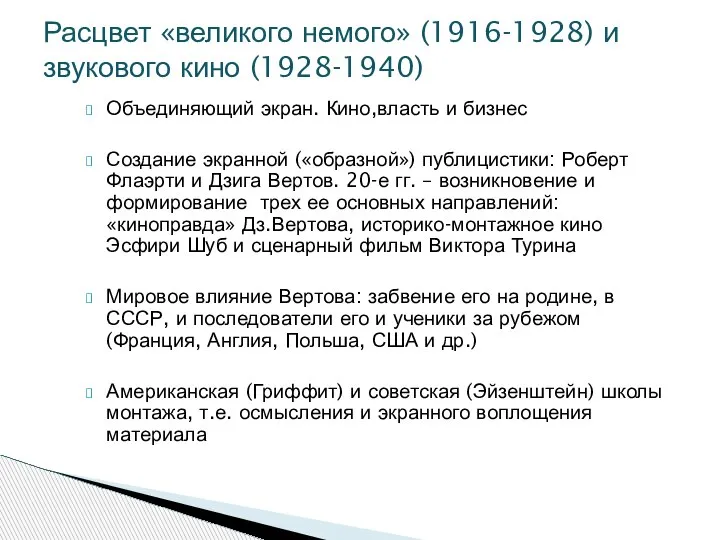 Расцвет «великого немого» (1916-1928) и звукового кино (1928-1940)

Объединяющий экран. Кино,власть и бизнес

Создание экранной («образной») публицистики: Роберт Флаэрти и Дзига Вертов. 20-е гг. – возникновение и формирование трех ее основных направлений: «киноправда» Дз.Вертова, историко-монтажное кино Эсфири Шуб и сценарный фильм Виктора Турина

Мировое влияние Вертова: забвение его на родине, в СССР, и последователи его и ученики за рубежом (Франция, Англия, Польша, США и др.)

Американская (Гриффит) и советская (Эйзенштейн) школы монтажа, т.е. осмысления и экранного воплощения материала